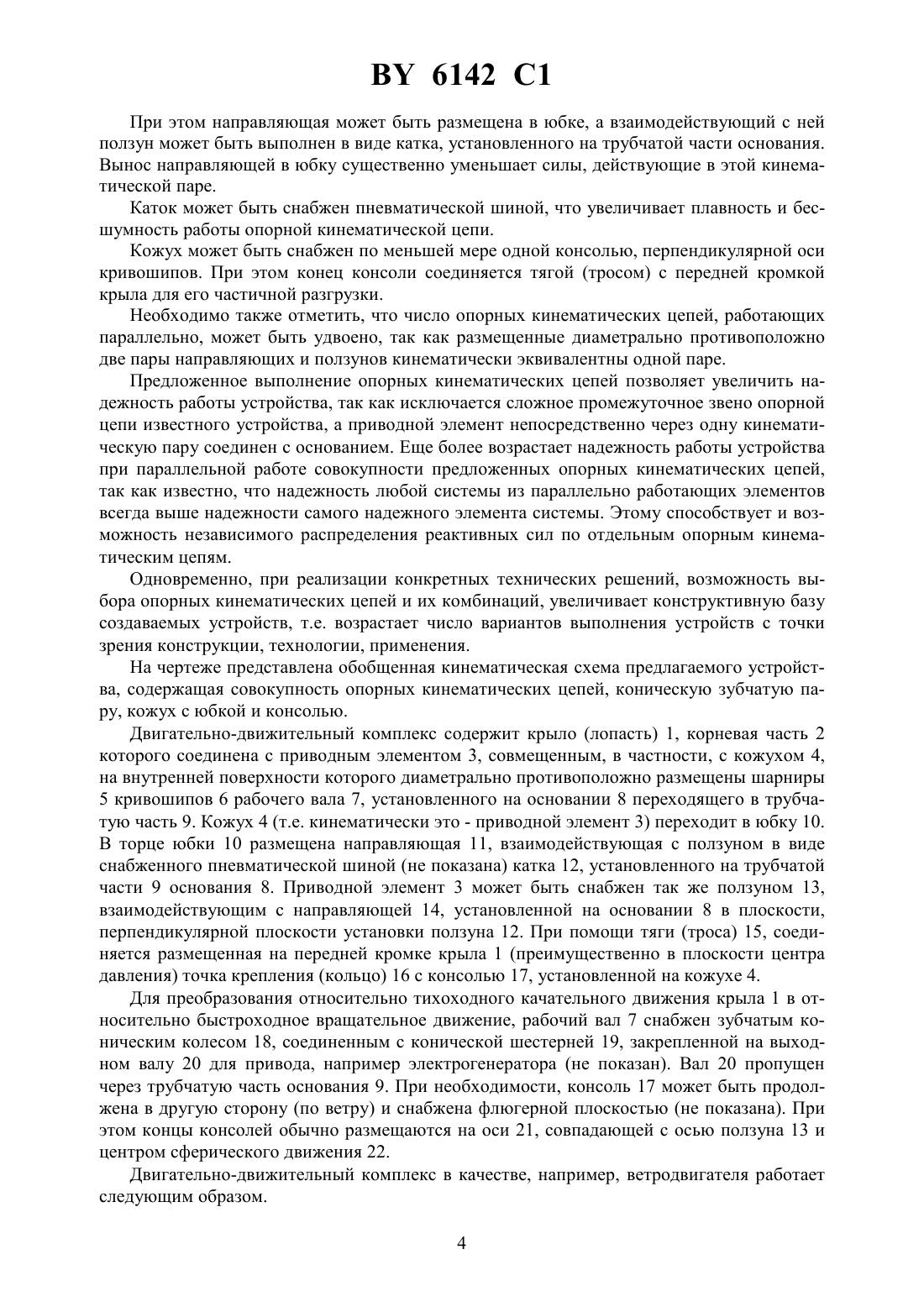 BY 6142 C1

При этом направляющая может быть размещена в юбке, а взаимодействующий с ней ползун может быть выполнен в виде катка, установленного на трубчатой части основания. Вынос направляющей в юбку существенно уменьшает силы, действующие в этой кинематической паре.

Каток может быть снабжен пневматической шиной, что увеличивает плавность и бесшумность работы опорной кинематической цепи.

Кожух может быть снабжен по меньшей мере одной консолью, перпендикулярной оси кривошипов. При этом конец консоли соединяется тягой (тросом) с передней кромкой крыла для его частичной разгрузки.

Необходимо также отметить, что число опорных кинематических цепей, работающих параллельно, может быть удвоено, так как размещенные диаметрально противоположно две пары направляющих и ползунов кинематически эквивалентны одной паре.

Предложенное выполнение опорных кинематических цепей позволяет увеличить надежность работы устройства, так как исключается сложное промежуточное звено опорной цепи известного устройства, а приводной элемент непосредственно через одну кинематическую пару соединен с основанием. Еще более возрастает надежность работы устройства при параллельной работе совокупности предложенных опорных кинематических цепей, так как известно, что надежность любой системы из параллельно работающих элементов всегда выше надежности самого надежного элемента системы. Этому способствует и возможность независимого распределения реактивных сил по отдельным опорным кинематическим цепям.

Одновременно, при реализации конкретных технических решений, возможность выбора опорных кинематических цепей и их комбинаций, увеличивает конструктивную базу создаваемых устройств, т.е. возрастает число вариантов выполнения устройств с точки зрения конструкции, технологии, применения.

На чертеже представлена обобщенная кинематическая схема предлагаемого устройства, содержащая совокупность опорных кинематических цепей, коническую зубчатую пару, кожух с юбкой и консолью.

Двигательно-движительный комплекс содержит крыло (лопасть) 1, корневая часть 2 которого соединена с приводным элементом 3, совмещенным, в частности, с кожухом 4, на внутренней поверхности которого диаметрально противоположно размещены шарниры 5 кривошипов 6 рабочего вала 7, установленного на основании 8 переходящего в трубчатую часть 9. Кожух 4 (т.е. кинематически это - приводной элемент 3) переходит в юбку 10. В торце юбки 10 размещена направляющая 11, взаимодействующая с ползуном в виде снабженного пневматической шиной (не показана) катка 12, установленного на трубчатой части 9 основания 8. Приводной элемент 3 может быть снабжен так же ползуном 13, взаимодействующим с направляющей 14, установленной на основании 8 в плоскости, перпендикулярной плоскости установки ползуна 12. При помощи тяги (троса) 15, соединяется размещенная на передней кромке крыла 1 (преимущественно в плоскости центра давления) точка крепления (кольцо) 16 с консолью 17, установленной на кожухе 4.

Для преобразования относительно тихоходного качательного движения крыла 1 в относительно быстроходное вращательное движение, рабочий вал 7 снабжен зубчатым коническим колесом 18, соединенным с конической шестерней 19, закрепленной на выходном валу 20 для привода, например электрогенератора (не показан). Вал 20 пропущен через трубчатую часть основания 9. При необходимости, консоль 17 может быть продолжена в другую сторону (по ветру) и снабжена флюгерной плоскостью (не показана). При этом концы консолей обычно размещаются на оси 21, совпадающей с осью ползуна 13 и центром сферического движения 22.

Двигательно-движительный комплекс в качестве, например, ветродвигателя работает следующим образом.

4